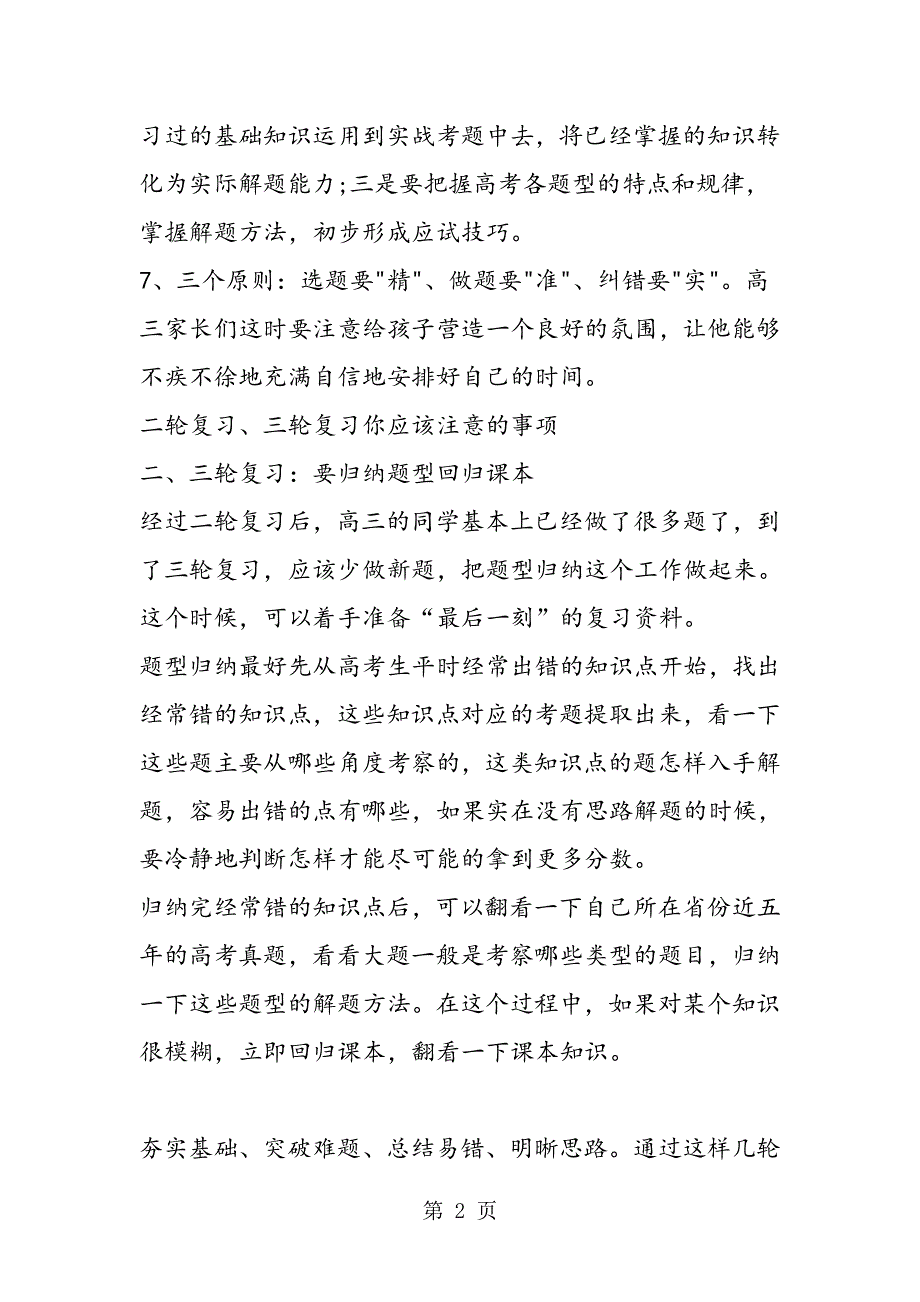 习过的基础知识运用到实战考题中去，将已经掌握的知识转化为实际解题能力;三是要把握高考各题型的特点和规律，掌握解题方法，初步形成应试技巧。

7、三个原则：选题要"精"、做题要"准"、纠错要"实"。高三家长们这时要注意给孩子营造一个良好的氛围，让他能够不疾不徐地充满自信地安排好自己的时间。

二轮复习、三轮复习你应该注意的事项

二、三轮复习：要归纳题型回归课本

经过二轮复习后，高三的同学基本上已经做了很多题了，到了三轮复习，应该少做新题，把题型归纳这个工作做起来。这个时候，可以着手准备“最后一刻”的复习资料。

题型归纳最好先从高考生平时经常出错的知识点开始，找出经常错的知识点，这些知识点对应的考题提取出来，看一下这些题主要从哪些角度考察的，这类知识点的题怎样入手解题，容易出错的点有哪些，如果实在没有思路解题的时候，要冷静地判断怎样才能尽可能的拿到更多分数。

归纳完经常错的知识点后，可以翻看一下自己所在省份近五年的高考真题，看看大题一般是考察哪些类型的题目，归纳一下这些题型的解题方法。在这个过程中，如果对某个知识很模糊，立即回归课本，翻看一下课本知识。

夯实基础、突破难题、总结易错、明晰思路。通过这样几轮

第 2 页